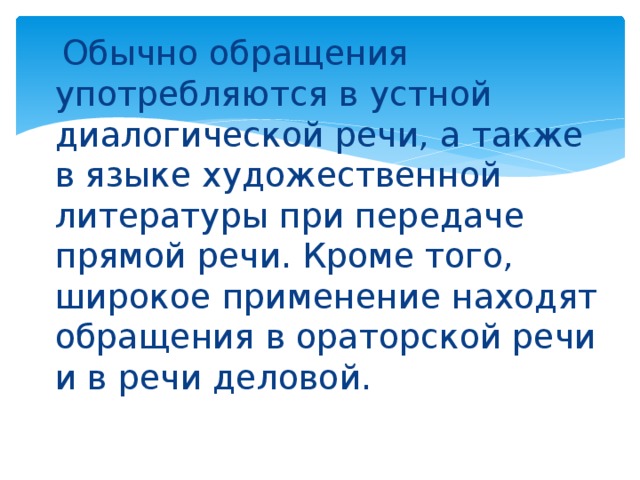 Обычно обращения употребляются в устной диалогической речи, а также в языке художественной литературы при передаче прямой речи. Кроме того, широкое применение находят обращения в ораторской речи и в речи деловой.